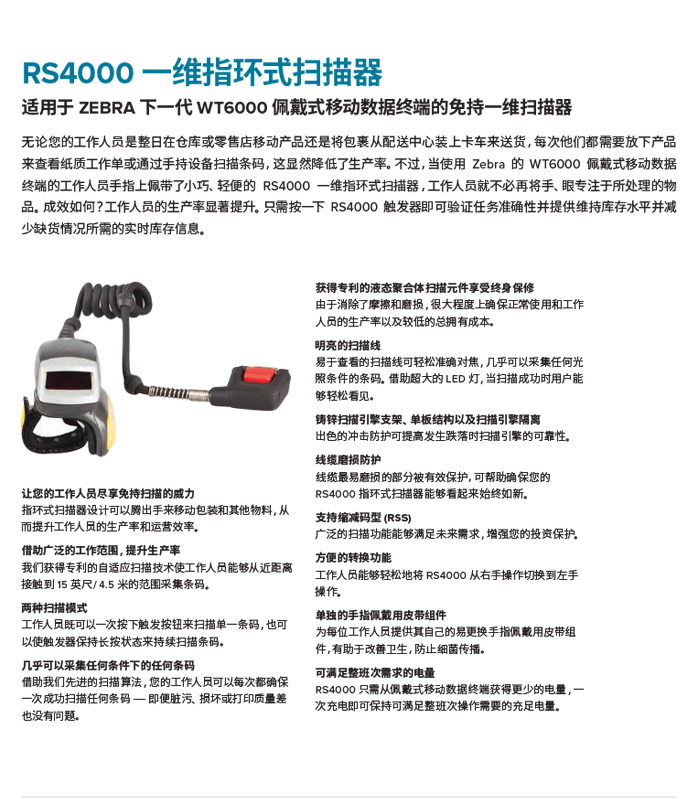 RS4000 一维指环式扫描器

适用于 ZEBRA 下一代 WT6000 佩戴式移动数据终端的免持一维扫描器

无论您的工作人员是整日在仓库或零售店移动产品还是将包裹从配送中心装上卡车来送货，每次他们都需要放下产品来查看纸质工作单或通过手持设备扫描条码，这显然降低了生产率。不过，当使用 Zebra 的 WT6000 佩戴式移动数据终端的工作人员手指上佩带了小巧、轻便的 RS4000 一维指环式扫描器，工作人员就不必再将手、眼专注于所处理的物品。成效如何？工作人员的生产率显著提升。只需按一下 RS4000 触发器即可验证任务准确性并提供维持库存水平并减少缺货情况所需的实时库存信息。

让您的工作人员尽享免持扫描的威力
指环式扫描器设计可以腾出手来移动包装和其他物料，从而提升工作人员的生产率和运营效率。

借助广泛的工作范围，提升生产率
我们获得专利的自适应扫描技术使工作人员能够从近距离接触到 15 英尺/ 4.5 米的范围采集条码。

两种扫描模式
工作人员既可以一次按下触发按钮来扫描单一条码，也可以使触发器保持长按状态来持续扫描条码。

几乎可以采集任何条件下的任何条码
借助我们先进的扫描算法，您的工作人员可以每次都确保一次成功扫描任何条码 — 即便脏污、损坏或打印质量差也没有问题。

获得专利的液态聚合体扫描元件享受终身保修
由于消除了摩擦和磨损，很大程度上确保正常使用和工作人员的生产率以及较低的总拥有成本。

明亮的扫描线
易于查看的扫描线可轻松准确对焦，几乎可以采集任何光照条件的条码。借助超大的 LED 灯，当扫描成功时用户能够轻松看见。

铸锌扫描引擎支架、单板结构以及扫描引擎隔离
出色的冲击防护可提高发生跌落时扫描引擎的可靠性。

线缆磨损防护
线缆最易磨损的部分被有效保护，可帮助确保您的 RS4000 指环式扫描器能够看起来始终如新。

支持缩减码型 (RSS)
广泛的扫描功能能够满足未来需求，增强您的投资保护。

方便的转换功能
工作人员能够轻松地将 RS4000 从右手操作切换到左手操作。

单独的手指佩戴用皮带组件
为每位工作人员提供其自己的易更换手指佩戴用皮带组件，有助于改善卫生，防止细菌传播。

可满足整班次需求的电量
RS4000 只需从佩戴式移动数据终端获得更少的电量，一次充电即可保持可满足整班次操作需要的充足电量。